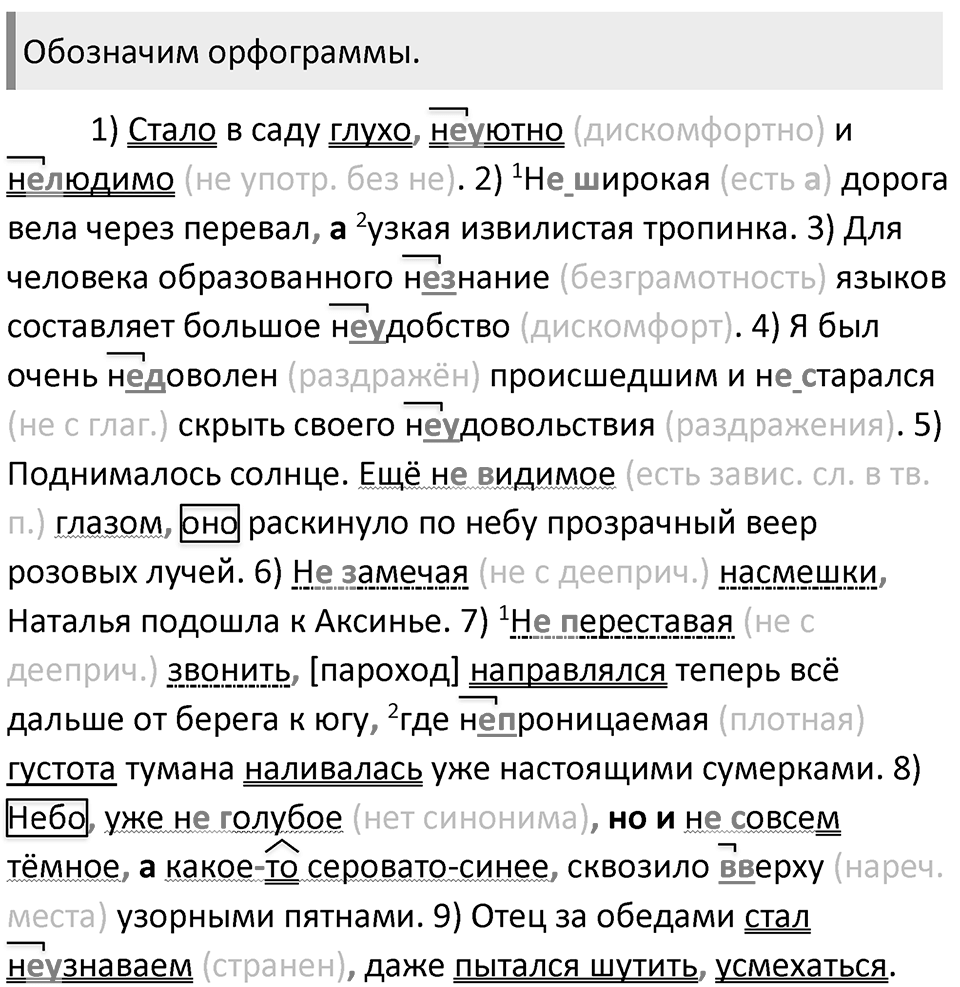 Обозначим орфограммы.

1) Стало в саду глухо, неуютно (дискомфортно) и нелюдимо (не употр. без не). 2) $^1$Не широкая (есть а) дорога вела через перевал, а $^2$узкая извилистая тропинка. 3) Для человека образованного незнание (безграмотность) языков составляет большое неудобство (дискомфорт). 4) Я был очень недоволен (раздражён) происшедшим и не старался (не с глаг.) скрыть своего неудовольствия (раздражения). 5) Поднималось солнце. Ещё не видимое (есть завис. сл. в тв. п.) глазом, оно раскинуло по небу прозрачный веер розовых лучей. 6) Не замечая (не с дееприч.) насмешки, Наталья подошла к Аксинье. 7) $^1$Не переставая (не с дееприч.) звонить, [пароход] направлялся теперь всё дальше от берега к югу, $^2$где непроницаемая (плотная) густота тумана наливалась уже настоящими сумерками. 8) Небо, уже не голубое (нет синонима), но и не совсем тёмное, а какое-то серовато-синее, сквозило вверху (нареч. места) узорными пятнами. 9) Отец за обедами стал неузнаваем (странен), даже пытался шутить, усмехаться.